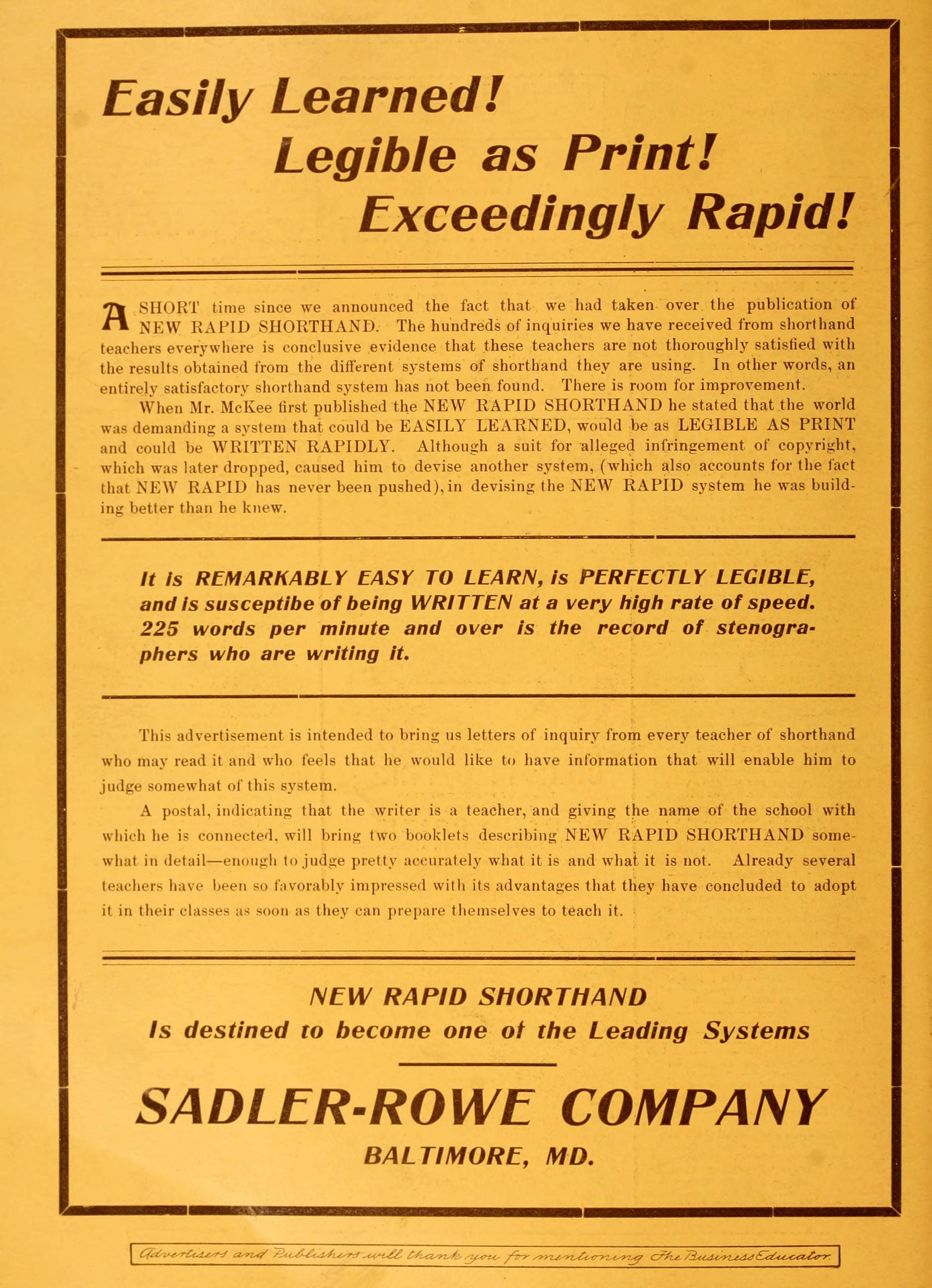 Easily Learned!
Legible as Print!
Exceedingly Rapid!

A SHORT time since we announced the fact that we had taken over the publication of NEW RAPID SHORTHAND. The hundreds of inquiries we have received from shorthand teachers everywhere is conclusive evidence that these teachers are not thoroughly satisfied with the results obtained from the different systems of shorthand they are using. In other words, an entirely satisfactory shorthand system has not been found. There is room for improvement.

When Mr. McKee first published the NEW RAPID SHORTHAND he stated that the world was demanding a system that could be EASILY LEARNED, would be as LEGIBLE AS PRINT and could be WRITTEN RAPIDLY. Although a suit for alleged infringement of copyright, which was later dropped, caused him to devise another system, (which also accounts for the fact that NEW RAPID has never been pushed), in devising the NEW RAPID system he was building better than he knew.

It is REMARKABLY EASY TO LEARN, is PERFECTLY LEGIBLE, and is susceptibe of being WRITTEN at a very high rate of speed. 225 words per minute and over is the record of stenographers who are writing it.

This advertisement is intended to bring us letters of inquiry from every teacher of shorthand who may read it and who feels that he would like to have information that will enable him to judge somewhat of this system.

A postal, indicating that the writer is a teacher, and giving the name of the school with which he is connected, will bring two booklets describing NEW RAPID SHORTHAND somewhat in detail—enough to judge pretty accurately what it is and what it is not. Already several teachers have been so favorably impressed with its advantages that they have concluded to adopt it in their classes as soon as they can prepare themselves to teach it.

NEW RAPID SHORTHAND
Is destined to become one of the Leading Systems

SADLER-ROWE COMPANY
BALTIMORE, MD.

Advertisers and Publishers will thank you for mentioning The Business Educator.